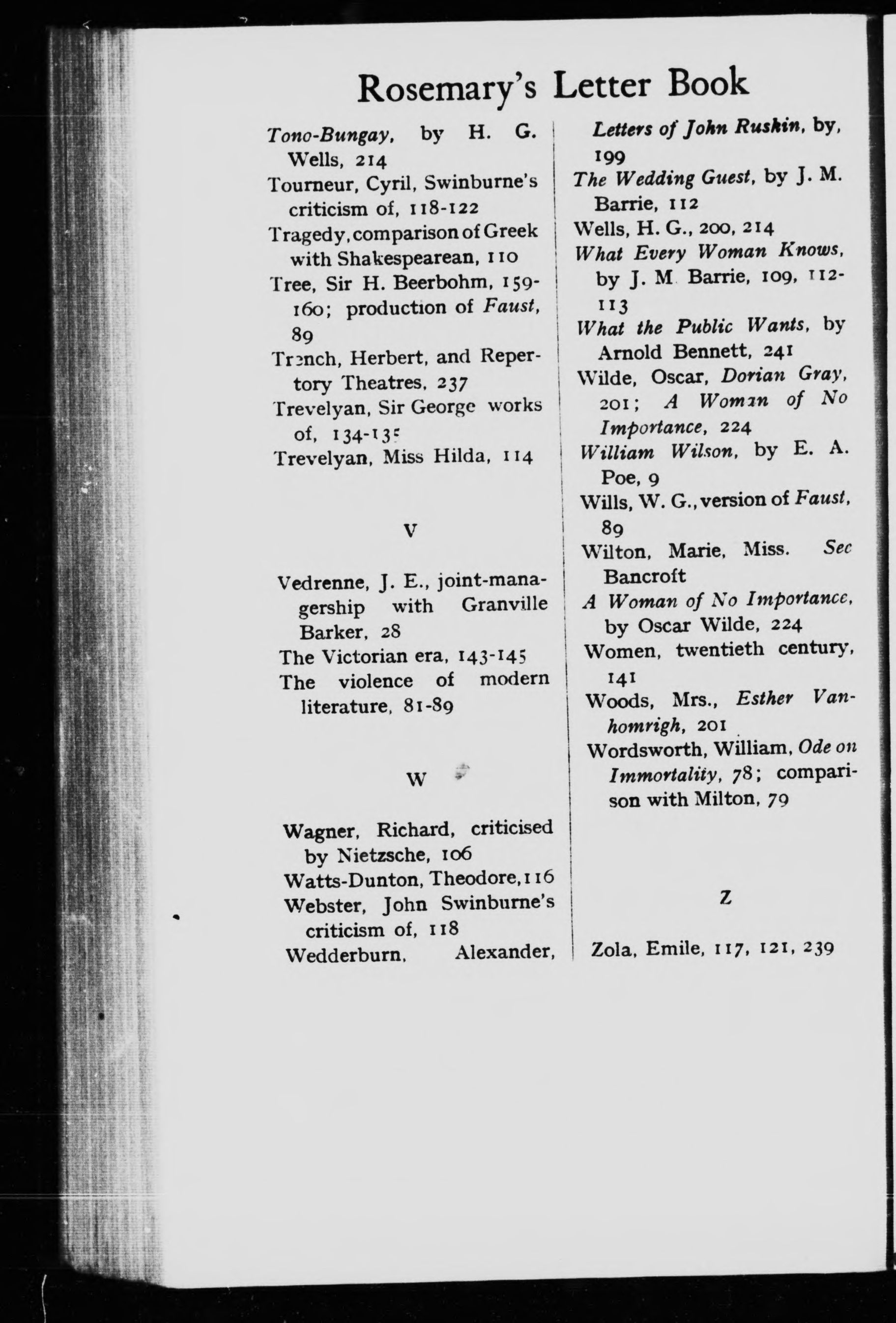 Rosemary's Letter Book

Tono-Bungay, by H. G. Wells, 214
Tourneur, Cyril, Swinburne's criticism of, 118-122
Tragedy, comparison of Greek with Shakespearean, 110
Tree, Sir H. Beerbohm, 159-160; production of Faust, 89
Trench, Herbert, and Repertory Theatres, 237
Trevelyan, Sir George works of, 134-135
Trevelyan, Miss Hilda, 114

V

Vedrenne, J. E., joint-managership with Granville Barker, 28
The Victorian era, 143-145
The violence of modern literature, 81-89

W

Wagner, Richard, criticised by Nietzsche, 106
Watts-Dunton, Theodore, 116
Webster, John Swinburne's criticism of, 118
Wedderburn, Alexander, Letters of John Ruskin, by, 199
The Wedding Guest, by J. M. Barrie, 112
Wells, H. G., 200, 214
What Every Woman Knows, by J. M Barrie, 109, 112-113
What the Public Wants, by Arnold Bennett, 241
Wilde, Oscar, Dorian Gray, 201; A Woman of No Importance, 224
William Wilson, by E. A. Poe, 9
Wills, W. G., version of Faust, 89
Wilton, Marie, Miss. See Bancroft
A Woman of No Importance, by Oscar Wilde, 224
Women, twentieth century, 141
Woods, Mrs., Esther Vanhomrigh, 201
Wordsworth, William, Ode on Immortality, 78; comparison with Milton, 79

Z

Zola, Emile, 117, 121, 239